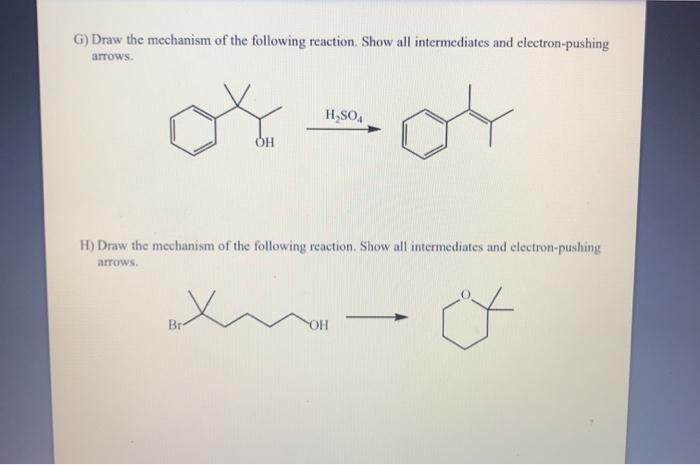 G) Draw the mechanism of the following reaction. Show all intermediates and electron-pushing arrows.

OH

$H_2SO_4$

H) Draw the mechanism of the following reaction. Show all intermediates and electron-pushing arrows.

Br

OH

O